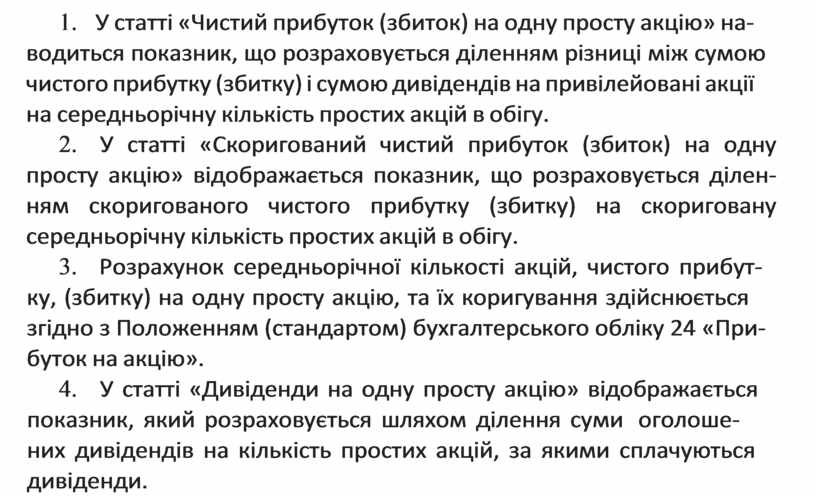 1. У статті «Чистий прибуток (збиток) на одну просту акцію» наводиться показник, що розраховується діленням різниці між сумою чистого прибутку (збитку) і сумою дивідендів на привілейовані акції на середньорічну кількість простих акцій в обігу.

2. У статті «Скоригований чистий прибуток (збиток) на одну просту акцію» відображається показник, що розраховується діленням скоригованого чистого прибутку (збитку) на скориговану середньорічну кількість простих акцій в обігу.

3. Розрахунок середньорічної кількості акцій, чистого прибутку, (збитку) на одну просту акцію, та їх коригування здійснюється згідно з Положенням (стандартом) бухгалтерського обліку 24 «Прибуток на акцію».

4. У статті «Дивіденди на одну просту акцію» відображається показник, який розраховується шляхом ділення суми оголошених дивідендів на кількість простих акцій, за якими сплачуються дивіденди.